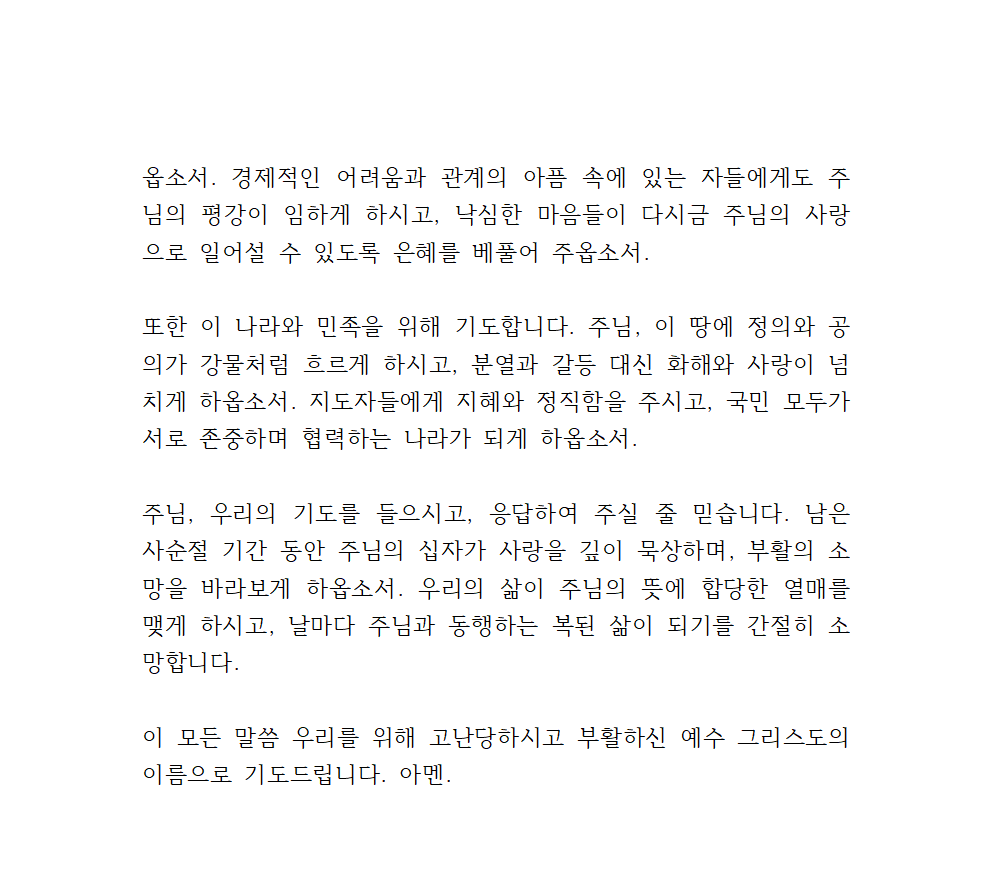 옵소서. 경제적인 어려움과 관계의 아픔 속에 있는 자들에게도 주님의 평강이 임하게 하시고, 낙심한 마음들이 다시금 주님의 사랑으로 일어설 수 있도록 은혜를 베풀어 주옵소서.

또한 이 나라와 민족을 위해 기도합니다. 주님, 이 땅에 정의와 공의가 강물처럼 흐르게 하시고, 분열과 갈등 대신 화해와 사랑이 넘치게 하옵소서. 지도자들에게 지혜와 정직함을 주시고, 국민 모두가 서로 존중하며 협력하는 나라가 되게 하옵소서.

주님, 우리의 기도를 들으시고, 응답하여 주실 줄 믿습니다. 남은 사순절 기간 동안 주님의 십자가 사랑을 깊이 묵상하며, 부활의 소망을 바라보게 하옵소서. 우리의 삶이 주님의 뜻에 합당한 열매를 맺게 하시고, 날마다 주님과 동행하는 복된 삶이 되기를 간절히 소망합니다.

이 모든 말씀 우리를 위해 고난당하시고 부활하신 예수 그리스도의 이름으로 기도드립니다. 아멘.